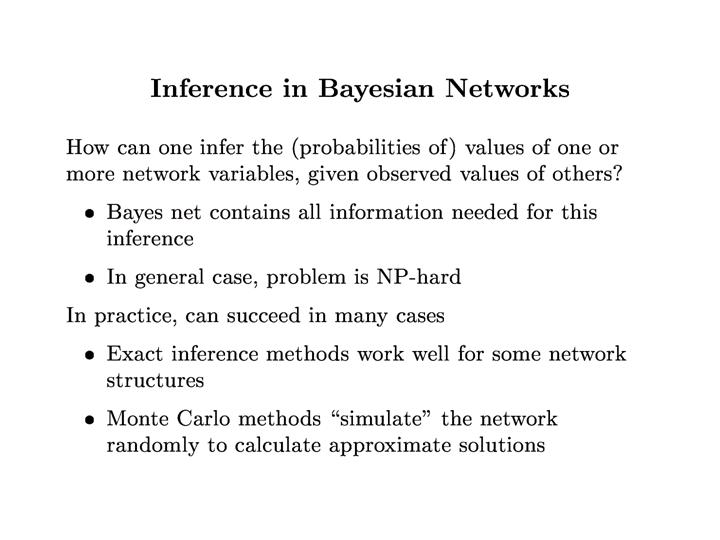 Inference in Bayesian Networks

How can one infer the (probabilities of) values of one or more network variables, given observed values of others?

• Bayes net contains all information needed for this inference

• In general case, problem is NP-hard

In practice, can succeed in many cases

• Exact inference methods work well for some network structures

• Monte Carlo methods "simulate" the network randomly to calculate approximate solutions